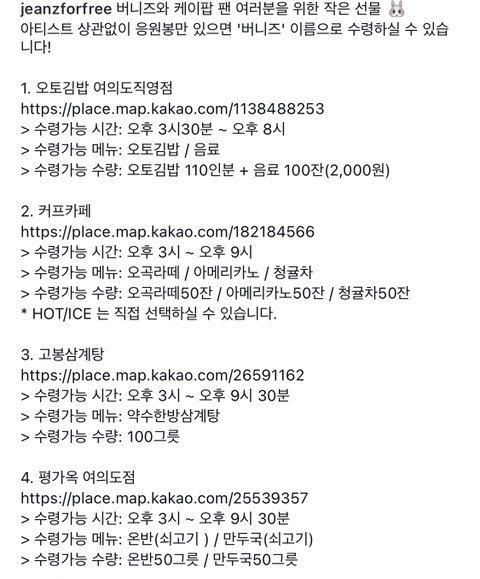 jeanzforfree 버니즈와 케이팝 팬 여러분을 위한 작은 선물 🐰
아티스트 상관없이 응원봉만 있으면 '버니즈' 이름으로 수령하실 수 있습니다!

1. 오토김밥 여의도직영점
https://place.map.kakao.com/1138488253
> 수령가능 시간: 오후 3시30분 ~ 오후 8시
> 수령가능 메뉴: 오토김밥 / 음료
> 수령가능 수량: 오토김밥 110인분 + 음료 100잔(2,000원)

2. 커프카페
https://place.map.kakao.com/182184566
> 수령가능 시간: 오후 3시 ~ 오후 9시
> 수령가능 메뉴: 오곡라떼 / 아메리카노 / 청귤차
> 수령가능 수량: 오곡라떼50잔 / 아메리카노50잔 / 청귤차50잔
* HOT/ICE 는 직접 선택하실 수 있습니다.

3. 고봉삼계탕
https://place.map.kakao.com/26591162
> 수령가능 시간: 오후 3시 ~ 오후 9시 30분
> 수령가능 메뉴: 약수한방삼계탕
> 수령가능 수량: 100그릇

4. 평가옥 여의도점
https://place.map.kakao.com/25539357
> 수령가능 시간: 오후 3시 ~ 오후 9시 30분
> 수령가능 메뉴: 온반(쇠고기 ) / 만두국(쇠고기)
> 수령가능 수량: 온반50그릇 / 만두국50그릇